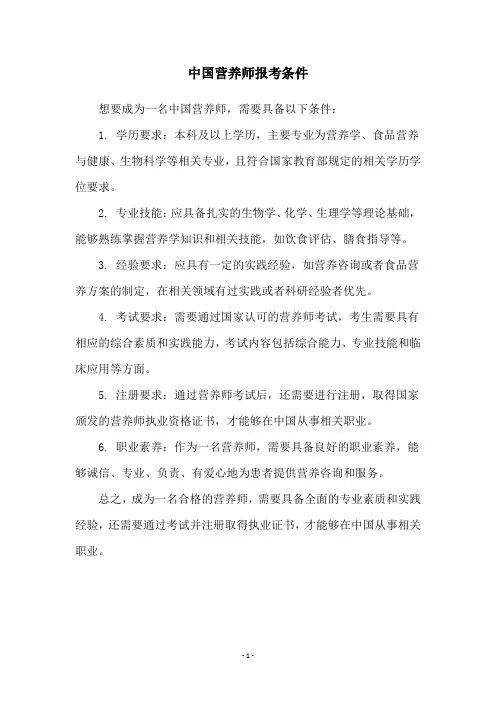 中国营养师报考条件

想要成为一名中国营养师，需要具备以下条件：

1. 学历要求：本科及以上学历，主要专业为营养学、食品营养与健康、生物科学等相关专业，且符合国家教育部规定的相关学历学位要求。

2. 专业技能：应具备扎实的生物学、化学、生理学等理论基础，能够熟练掌握营养学知识和相关技能，如饮食评估、膳食指导等。

3. 经验要求：应具有一定的实践经验，如营养咨询或者食品营养方案的制定，在相关领域有过实践或者科研经验者优先。

4. 考试要求：需要通过国家认可的营养师考试，考生需要具有相应的综合素质和实践能力，考试内容包括综合能力、专业技能和临床应用等方面。

5. 注册要求：通过营养师考试后，还需要进行注册，取得国家颁发的营养师执业资格证书，才能够在中国从事相关职业。

6. 职业素养：作为一名营养师，需要具备良好的职业素养，能够诚信、专业、负责、有爱心地为患者提供营养咨询和服务。

总之，成为一名合格的营养师，需要具备全面的专业素质和实践经验，还需要通过考试并注册取得执业证书，才能够在中国从事相关职业。

- 1 -